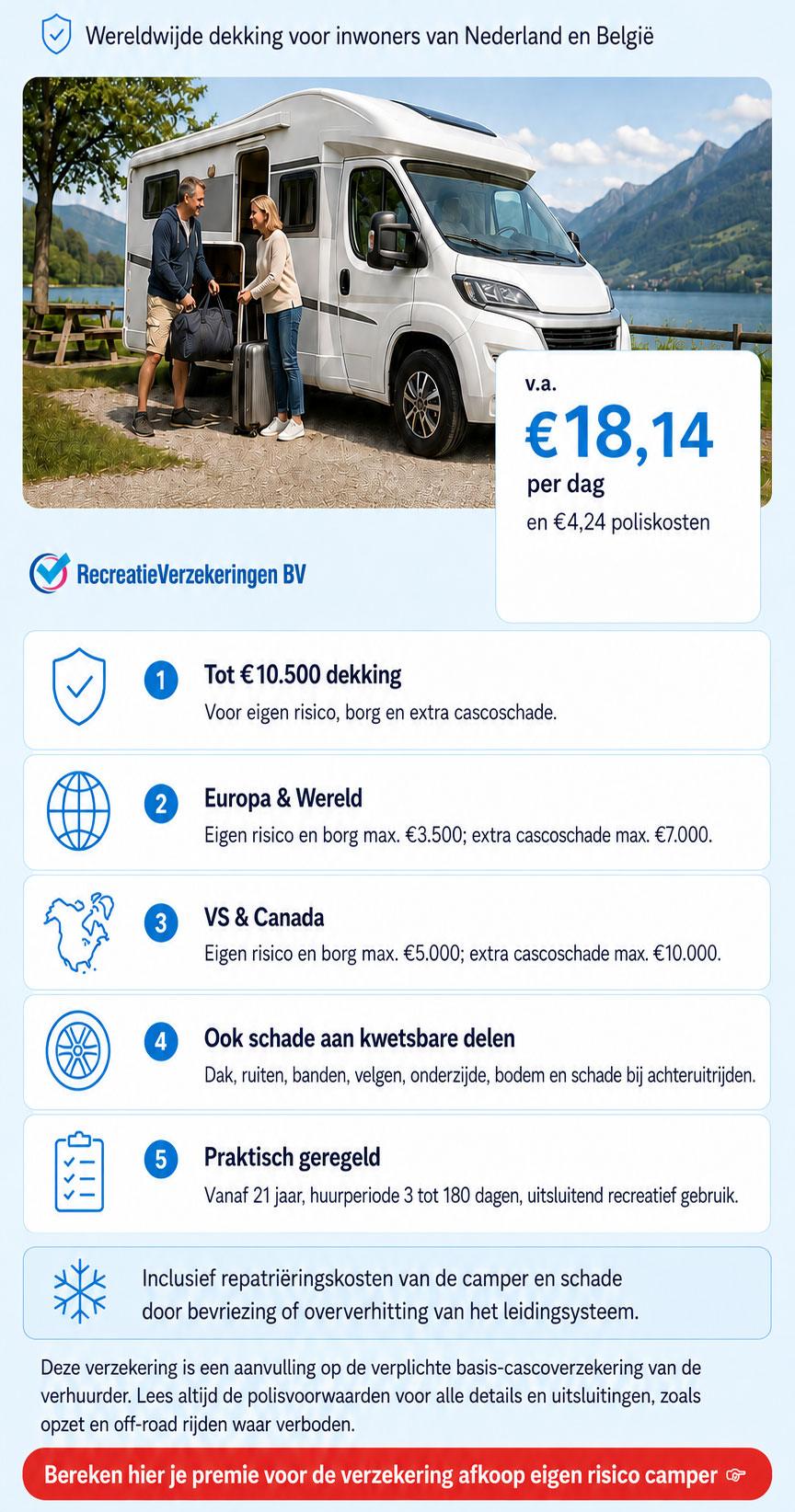 Wereldwijde dekking voor inwoners van Nederland en België

v.a.
€18,14
per dag
en €4,24 poliskosten

RecreatieVerzekeringen BV

1 Tot €10.500 dekking
Voor eigen risico, borg en extra cascoschade.

2 Europa & Wereld
Eigen risico en borg max. €3.500; extra cascoschade max. €7.000.

3 VS & Canada
Eigen risico en borg max. €5.000; extra cascoschade max. €10.000.

4 Ook schade aan kwetsbare delen
Dak, ruiten, banden, velgen, onderzijde, bodem en schade bij achteruitrijden.

5 Praktisch geregeld
Vanaf 21 jaar, huurperiode 3 tot 180 dagen, uitsluitend recreatief gebruik.

Inclusief repatriëringskosten van de camper en schade door bevriezing of oververhitting van het leidingsysteem.

Deze verzekering is een aanvulling op de verplichte basis-cascoverzekering van de verhuurder. Lees altijd de polisvoorwaarden voor alle details en uitsluitingen, zoals opzet en off-road rijden waar verboden.

Bereken hier je premie voor de verzekering afkoop eigen risico camper ☞